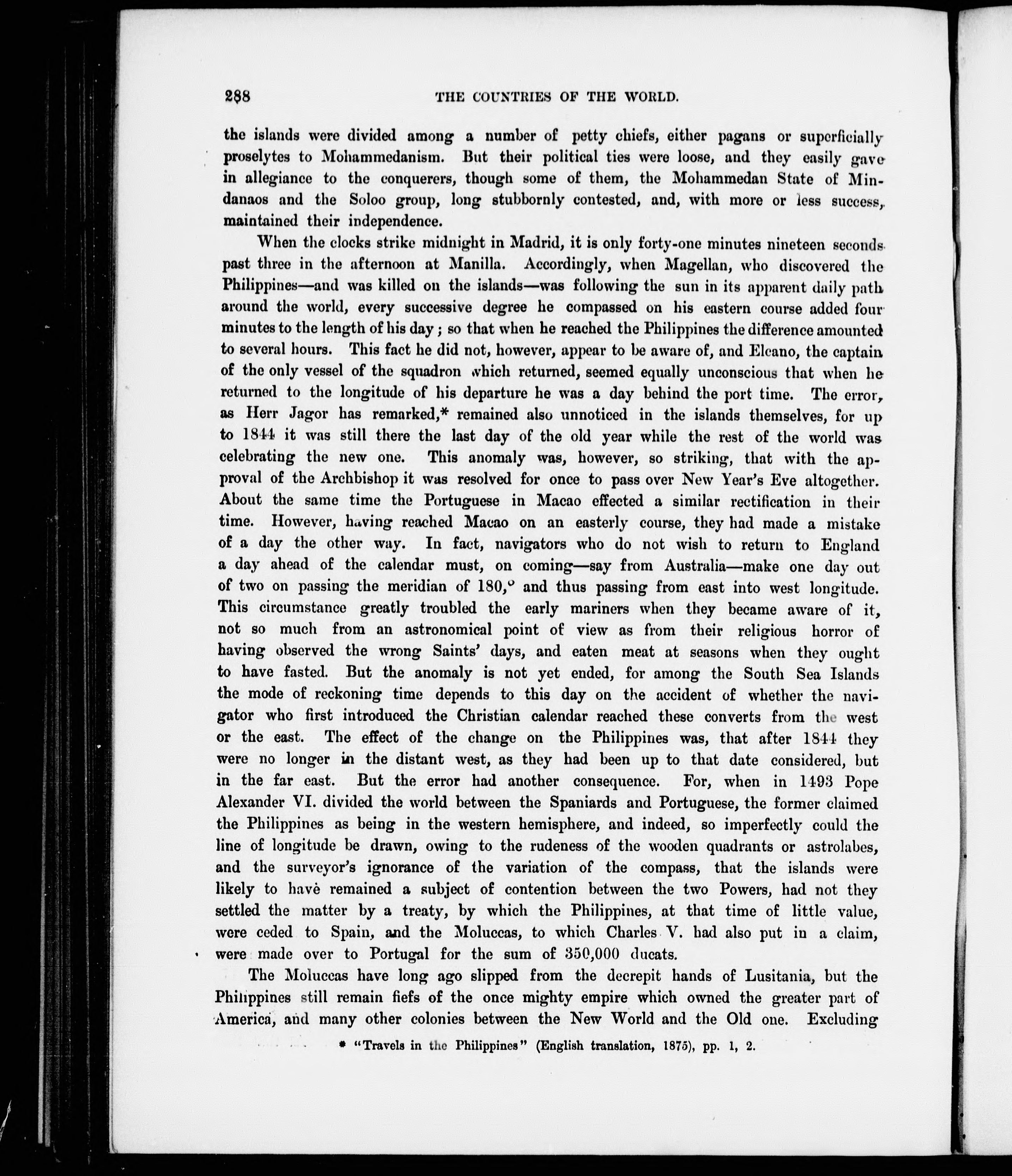 288 THE COUNTRIES OF THE WORLD.

the islands were divided among a number of petty chiefs, either pagans or superficially proselytes to Mohammedanism. But their political ties were loose, and they easily gave in allegiance to the conquerers, though some of them, the Mohammedan State of Mindanaos and the Soloo group, long stubbornly contested, and, with more or less success, maintained their independence.

When the clocks strike midnight in Madrid, it is only forty-one minutes nineteen seconds past three in the afternoon at Manilla. Accordingly, when Magellan, who discovered the Philippines—and was killed on the islands—was following the sun in its apparent daily path around the world, every successive degree he compassed on his eastern course added four minutes to the length of his day; so that when he reached the Philippines the difference amounted to several hours. This fact he did not, however, appear to be aware of, and Elcano, the captain of the only vessel of the squadron which returned, seemed equally unconscious that when he returned to the longitude of his departure he was a day behind the port time. The error, as Herr Jagor has remarked,* remained also unnoticed in the islands themselves, for up to 1844 it was still there the last day of the old year while the rest of the world was celebrating the new one. This anomaly was, however, so striking, that with the approval of the Archbishop it was resolved for once to pass over New Year's Eve altogether. About the same time the Portuguese in Macao effected a similar rectification in their time. However, having reached Macao on an easterly course, they had made a mistake of a day the other way. In fact, navigators who do not wish to return to England a day ahead of the calendar must, on coming—say from Australia—make one day out of two on passing the meridian of 180,° and thus passing from east into west longitude. This circumstance greatly troubled the early mariners when they became aware of it, not so much from an astronomical point of view as from their religious horror of having observed the wrong Saints' days, and eaten meat at seasons when they ought to have fasted. But the anomaly is not yet ended, for among the South Sea Islands the mode of reckoning time depends to this day on the accident of whether the navigator who first introduced the Christian calendar reached these converts from the west or the east. The effect of the change on the Philippines was, that after 1844 they were no longer in the distant west, as they had been up to that date considered, but in the far east. But the error had another consequence. For, when in 1493 Pope Alexander VI. divided the world between the Spaniards and Portuguese, the former claimed the Philippines as being in the western hemisphere, and indeed, so imperfectly could the line of longitude be drawn, owing to the rudeness of the wooden quadrants or astrolabes, and the surveyor's ignorance of the variation of the compass, that the islands were likely to have remained a subject of contention between the two Powers, had not they settled the matter by a treaty, by which the Philippines, at that time of little value, were ceded to Spain, and the Moluccas, to which Charles V. had also put in a claim, were made over to Portugal for the sum of 350,000 ducats.

The Moluccas have long ago slipped from the decrepit hands of Lusitania, but the Philippines still remain fiefs of the once mighty empire which owned the greater part of America, and many other colonies between the New World and the Old one. Excluding

* "Travels in the Philippines" (English translation, 1875), pp. 1, 2.